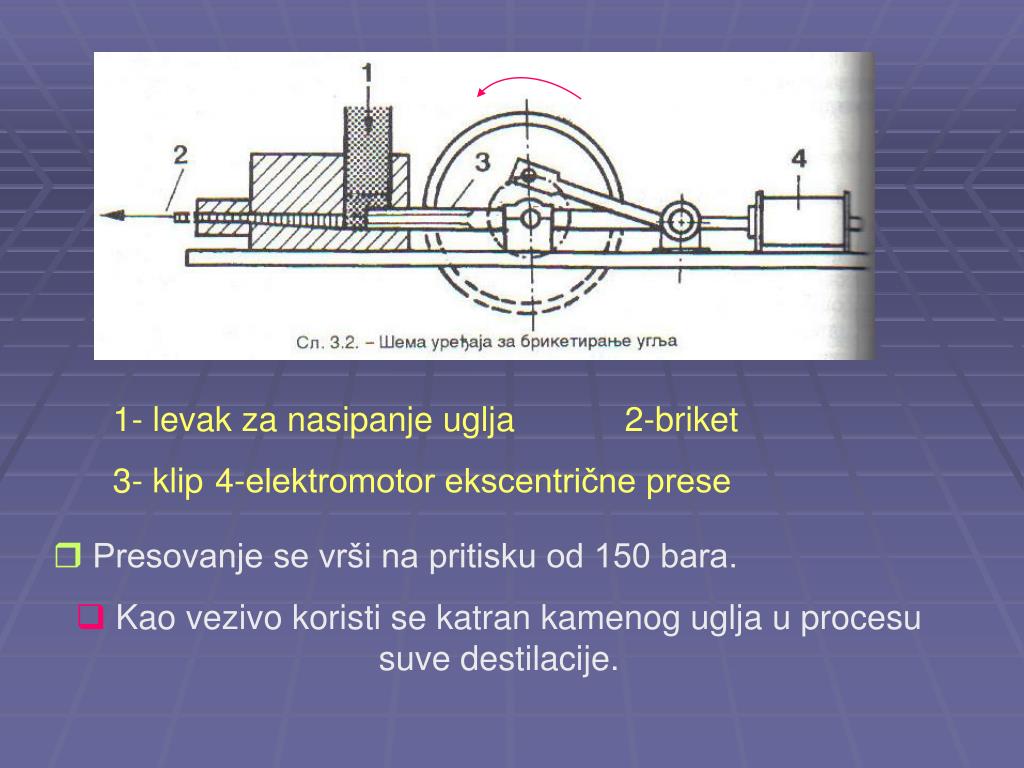 1

2

3

4

Сл. 3.2. – Шема уређаја за брикетирање угља

1- levak za nasipanje uglja 2-briket

3- klip 4-elektromotor ekscentrične prese

❒ Presovanje se vrši na pritisku od 150 bara.

❑ Kao vezivo koristi se katran kamenog uglja u procesu suve destilacije.